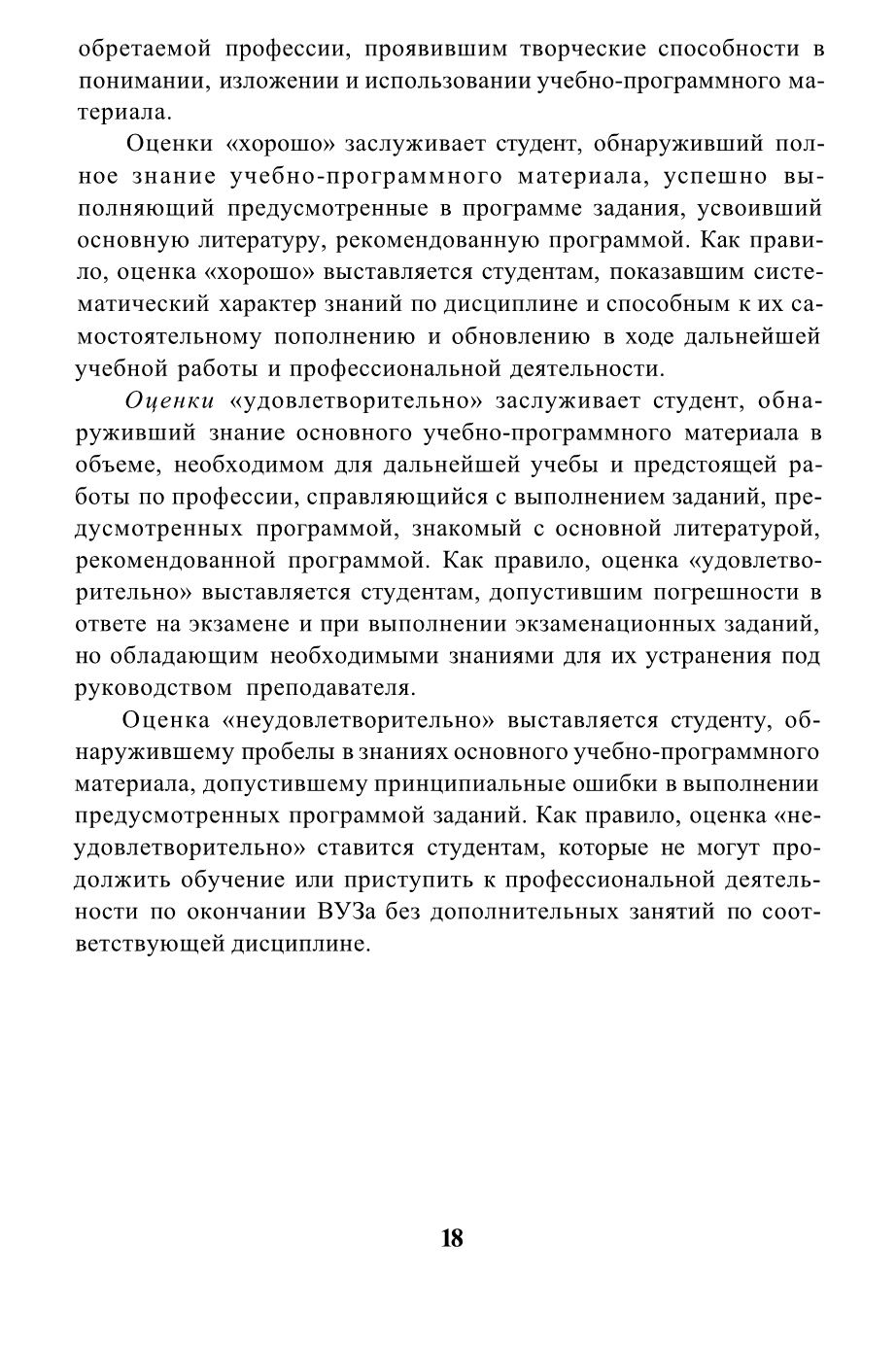 обретаемой профессии, проявившим творческие способности в понимании, изложении и использовании учебно-программного материала.

Оценки «хорошо» заслуживает студент, обнаруживший полное знание учебно-программного материала, успешно выполняющий предусмотренные в программе задания, усвоивший основную литературу, рекомендованную программой. Как правило, оценка «хорошо» выставляется студентам, показавшим систематический характер знаний по дисциплине и способным к их самостоятельному пополнению и обновлению в ходе дальнейшей учебной работы и профессиональной деятельности.

Оценки «удовлетворительно» заслуживает студент, обнаруживший знание основного учебно-программного материала в объеме, необходимом для дальнейшей учебы и предстоящей работы по профессии, справляющийся с выполнением заданий, предусмотренных программой, знакомый с основной литературой, рекомендованной программой. Как правило, оценка «удовлетворительно» выставляется студентам, допустившим погрешности в ответе на экзамене и при выполнении экзаменационных заданий, но обладающим необходимыми знаниями для их устранения под руководством преподавателя.

Оценка «неудовлетворительно» выставляется студенту, обнаружившему пробелы в знаниях основного учебно-программного материала, допустившему принципиальные ошибки в выполнении предусмотренных программой заданий. Как правило, оценка «неудовлетворительно» ставится студентам, которые не могут продолжить обучение или приступить к профессиональной деятельности по окончании ВУЗа без дополнительных занятий по соответствующей дисциплине.

18